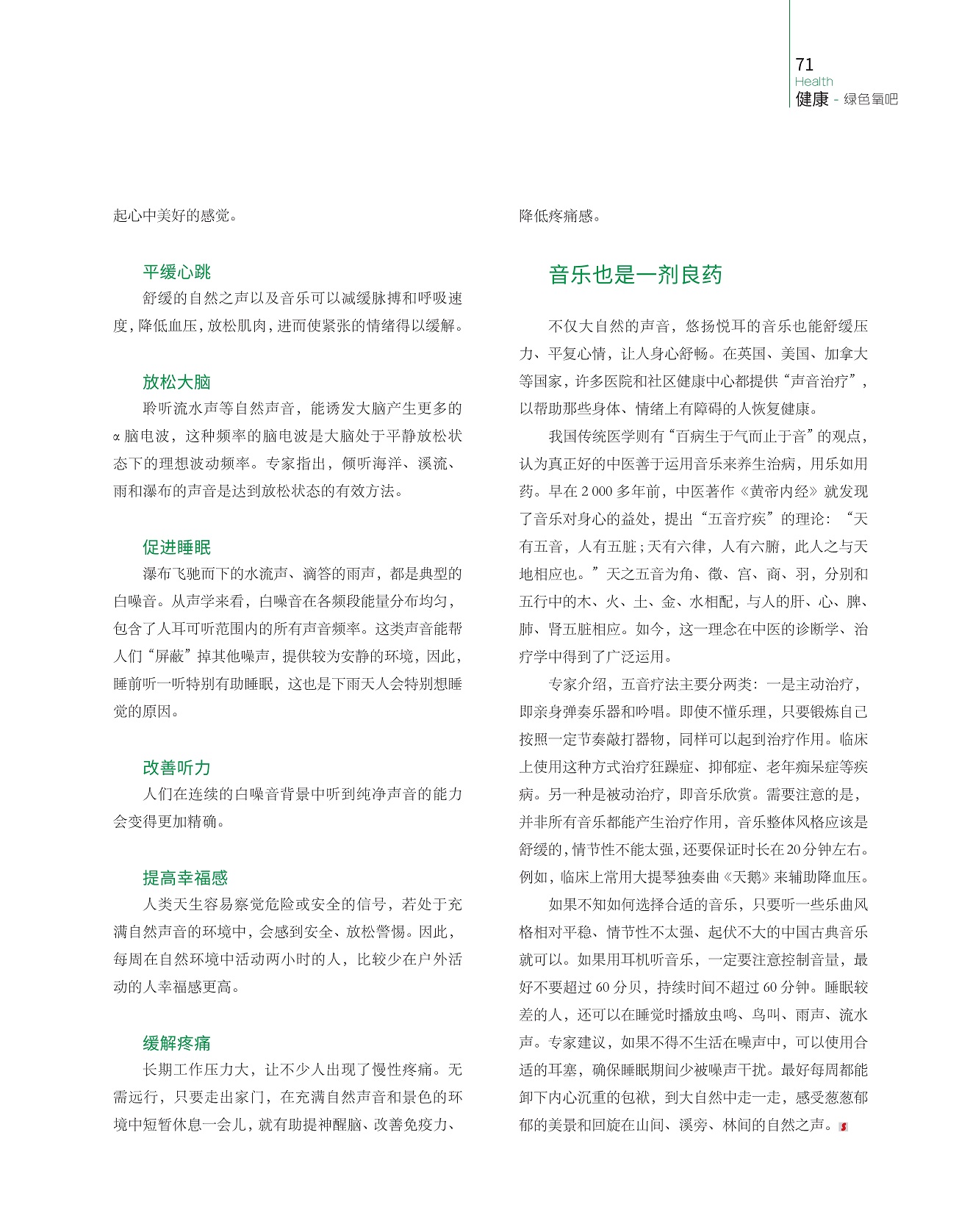 71
Health
健康 - 绿色氧吧

起心中美好的感觉。

平缓心跳

舒缓的自然之声以及音乐可以减缓脉搏和呼吸速度，降低血压，放松肌肉，进而使紧张的情绪得以缓解。

放松大脑

聆听流水声等自然声音，能诱发大脑产生更多的α脑电波，这种频率的脑电波是大脑处于平静放松状态下的理想波动频率。专家指出，倾听海洋、溪流、雨和瀑布的声音是达到放松状态的有效方法。

促进睡眠

瀑布飞驰而下的水流声、滴答的雨声，都是典型的白噪音。从声学来看，白噪音在各频段能量分布均匀，包含了人耳可听范围内的所有声音频率。这类声音能帮人们“屏蔽”掉其他噪声，提供较为安静的环境，因此，睡前听一听特别有助睡眠，这也是下雨天人会特别想睡觉的原因。

改善听力

人们在连续的白噪音背景中听到纯净声音的能力会变得更加精确。

提高幸福感

人类天生容易察觉危险或安全的信号，若处于充满自然声音的环境中，会感到安全、放松警惕。因此，每周在自然环境中活动两小时的人，比较少在户外活动的人幸福感更高。

缓解疼痛

长期工作压力大，让不少人出现了慢性疼痛。无需远行，只要走出家门，在充满自然声音和景色的环境中短暂休息一会儿，就有助提神醒脑、改善免疫力、降低疼痛感。

音乐也是一剂良药

不仅大自然的声音，悠扬悦耳的音乐也能舒缓压力、平复心情，让人身心舒畅。在英国、美国、加拿大等国家，许多医院和社区健康中心都提供“声音治疗”，以帮助那些身体、情绪上有障碍的人恢复健康。

我国传统医学则有“百病生于气而止于音”的观点，认为真正好的中医善于运用音乐来养生治病，用乐如用药。早在2 000多年前，中医著作《黄帝内经》就发现了音乐对身心的益处，提出“五音疗疾”的理论：“天有五音，人有五脏；天有六律，人有六腑，此人之与天地相应也。”天之五音为角、徵、宫、商、羽，分别和五行中的木、火、土、金、水相配，与人的肝、心、脾、肺、肾五脏相应。如今，这一理念在中医的诊断学、治疗学中得到了广泛运用。

专家介绍，五音疗法主要分两类：一是主动治疗，即亲身弹奏乐器和吟唱。即使不懂乐理，只要锻炼自己按照一定节奏敲打器物，同样可以起到治疗作用。临床上使用这种方式治疗狂躁症、抑郁症、老年痴呆症等疾病。另一种是被动治疗，即音乐欣赏。需要注意的是，并非所有音乐都能产生治疗作用，音乐整体风格应该是舒缓的，情节性不能太强，还要保证时长在20分钟左右。例如，临床上常用大提琴独奏曲《天鹅》来辅助降血压。

如果不知如何选择合适的音乐，只要听一些乐曲风格相对平稳、情节性不太强、起伏不大的中国古典音乐就可以。如果用耳机听音乐，一定要注意控制音量，最好不要超过60分贝，持续时间不超过60分钟。睡眠较差的人，还可以在睡觉时播放虫鸣、鸟叫、雨声、流水声。专家建议，如果不得不生活在噪声中，可以使用合适的耳塞，确保睡眠期间少被噪声干扰。最好每周都能卸下内心沉重的包袱，到大自然中走一走，感受葱葱郁郁的美景和回旋在山间、溪旁、林间的自然之声。